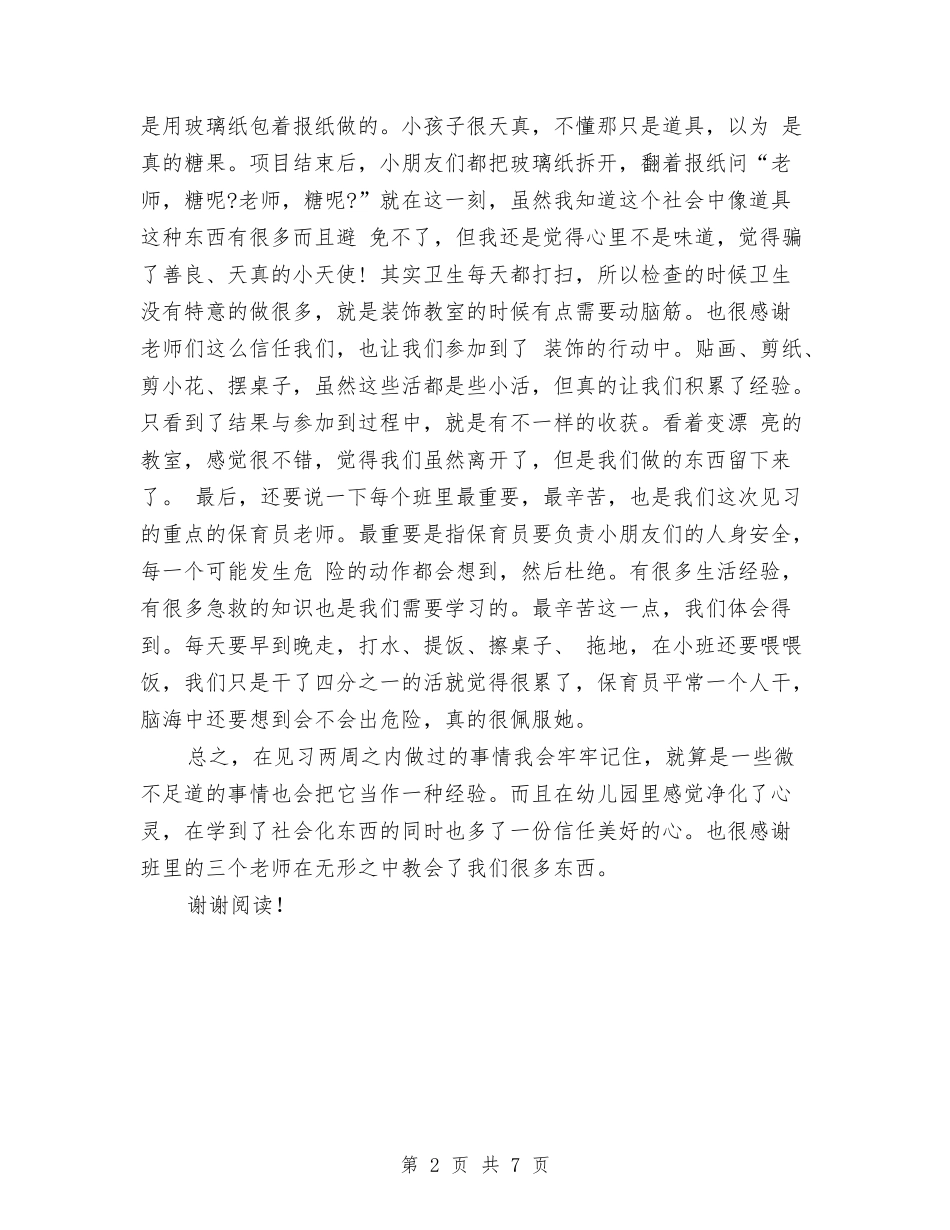 是用玻璃纸包着报纸做的。小孩子很天真，不懂那只是道具，以为 是真的糖果。项目结束后，小朋友们都把玻璃纸拆开，翻着报纸问“老师，糖呢?老师，糖呢?”就在这一刻，虽然我知道这个社会中像道具这种东西有很多而且避 免不了，但我还是觉得心里不是味道，觉得骗了善良、天真的小天使！其实卫生每天都打扫，所以检查的时候卫生没有特意的做很多，就是装饰教室的时候有点需要动脑筋。也很感谢老师们这么信任我们，也让我们参加到了 装饰的行动中。贴画、剪纸、剪小花、摆桌子，虽然这些活都是些小活，但真的让我们积累了经验。只看到了结果与参加到过程中，就是有不一样的收获。看着变漂 亮的教室，感觉很不错，觉得我们虽然离开了，但是我们做的东西留下来了。 最后，还要说一下每个班里最重要，最辛苦，也是我们这次见习的重点的保育员老师。最重要是指保育员要负责小朋友们的人身安全，每一个可能发生危 险的动作都会想到，然后杜绝。有很多生活经验，有很多急救的知识也是我们需要学习的。最辛苦这一点，我们体会得到。每天要早到晚走，打水、提饭、擦桌子、 拖地，在小班还要喂喂饭，我们只是干了四分之一的活就觉得很累了，保育员平常一个人干，脑海中还要想到会不会出危险，真的很佩服她。

总之，在见习两周之内做过的事情我会牢牢记住，就算是一些微不足道的事情也会把它当作一种经验。而且在幼儿园里感觉净化了心灵，在学到了社会化东西的同时也多了一份信任美好的心。也很感谢班里的三个老师在无形之中教会了我们很多东西。

谢谢阅读！

第 2 页 共 7 页